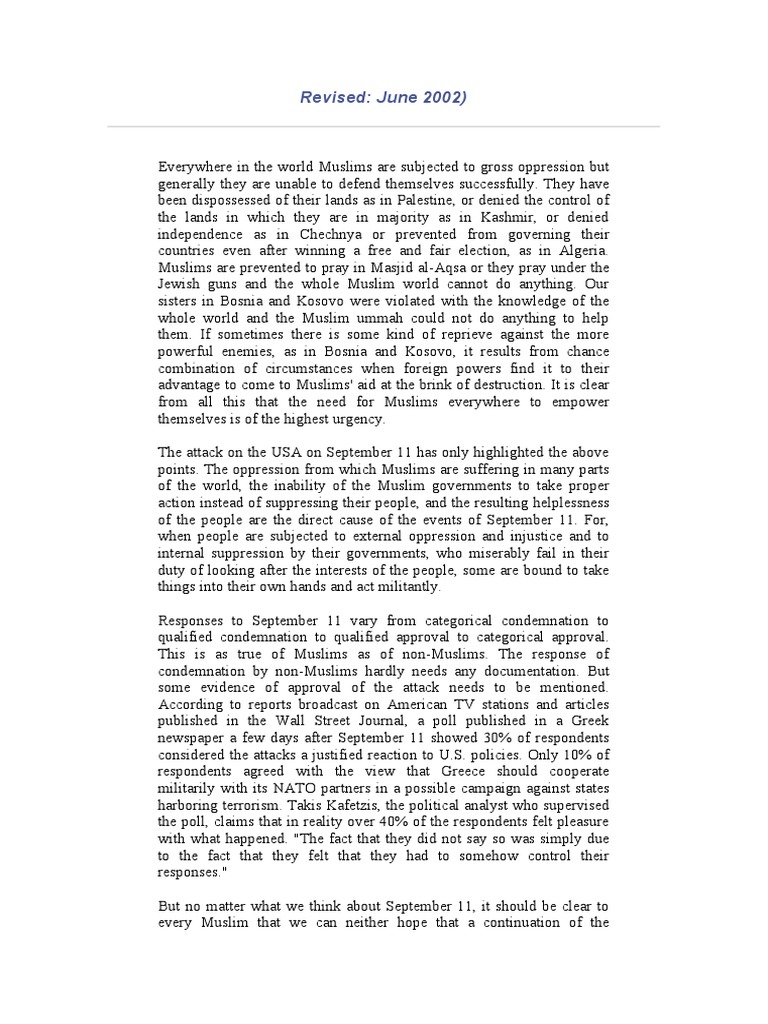 Revised: June 2002)

Everywhere in the world Muslims are subjected to gross oppression but generally they are unable to defend themselves successfully. They have been dispossessed of their lands as in Palestine, or denied the control of the lands in which they are in majority as in Kashmir, or denied independence as in Chechnya or prevented from governing their countries even after winning a free and fair election, as in Algeria. Muslims are prevented to pray in Masjid al-Aqsa or they pray under the Jewish guns and the whole Muslim world cannot do anything. Our sisters in Bosnia and Kosovo were violated with the knowledge of the whole world and the Muslim ummah could not do anything to help them. If sometimes there is some kind of reprieve against the more powerful enemies, as in Bosnia and Kosovo, it results from chance combination of circumstances when foreign powers find it to their advantage to come to Muslims' aid at the brink of destruction. It is clear from all this that the need for Muslims everywhere to empower themselves is of the highest urgency.

The attack on the USA on September 11 has only highlighted the above points. The oppression from which Muslims are suffering in many parts of the world, the inability of the Muslim governments to take proper action instead of suppressing their people, and the resulting helplessness of the people are the direct cause of the events of September 11. For, when people are subjected to external oppression and injustice and to internal suppression by their governments, who miserably fail in their duty of looking after the interests of the people, some are bound to take things into their own hands and act militantly.

Responses to September 11 vary from categorical condemnation to qualified condemnation to qualified approval to categorical approval. This is as true of Muslims as of non-Muslims. The response of condemnation by non-Muslims hardly needs any documentation. But some evidence of approval of the attack needs to be mentioned. According to reports broadcast on American TV stations and articles published in the Wall Street Journal, a poll published in a Greek newspaper a few days after September 11 showed 30% of respondents considered the attacks a justified reaction to U.S. policies. Only 10% of respondents agreed with the view that Greece should cooperate militarily with its NATO partners in a possible campaign against states harboring terrorism. Takis Kafetzis, the political analyst who supervised the poll, claims that in reality over 40% of the respondents felt pleasure with what happened. "The fact that they did not say so was simply due to the fact that they felt that they had to somehow control their responses."

But no matter what we think about September 11, it should be clear to every Muslim that we can neither hope that a continuation of the